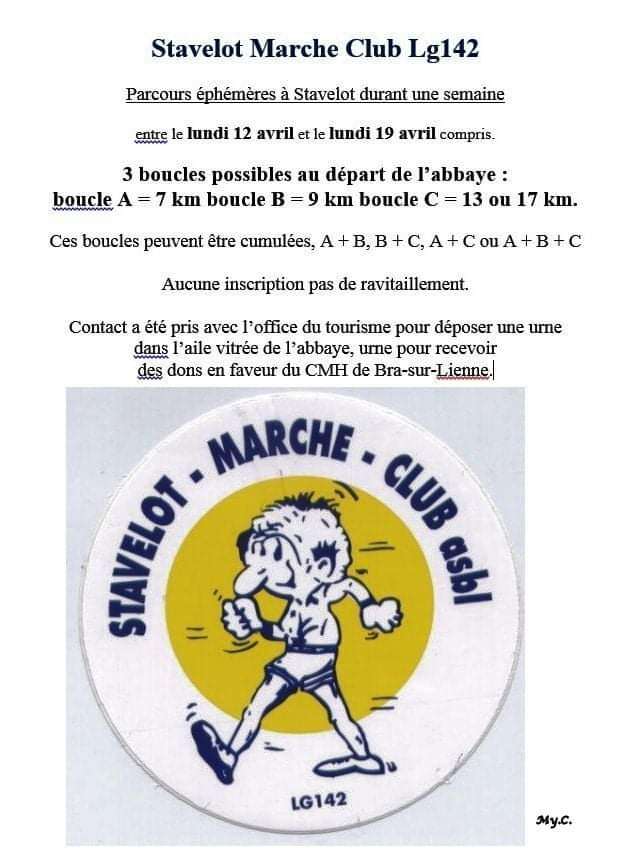 Stavelot Marche Club Lg142

Parcours éphémères à Stavelot durant une semaine

entre le lundi 12 avril et le lundi 19 avril compris.

3 boucles possibles au départ de l'abbaye :
boucle A = 7 km boucle B = 9 km boucle C = 13 ou 17 km.

Ces boucles peuvent être cumulées, A + B, B + C, A + C ou A + B + C

Aucune inscription pas de ravitaillement.

Contact a été pris avec l'office du tourisme pour déposer une urne dans l'aile vitrée de l'abbaye, urne pour recevoir des dons en faveur du CMH de Bra-sur-Lienne.

STAVELOT - MARCHE - CLUB asbl

LG142

My.C.